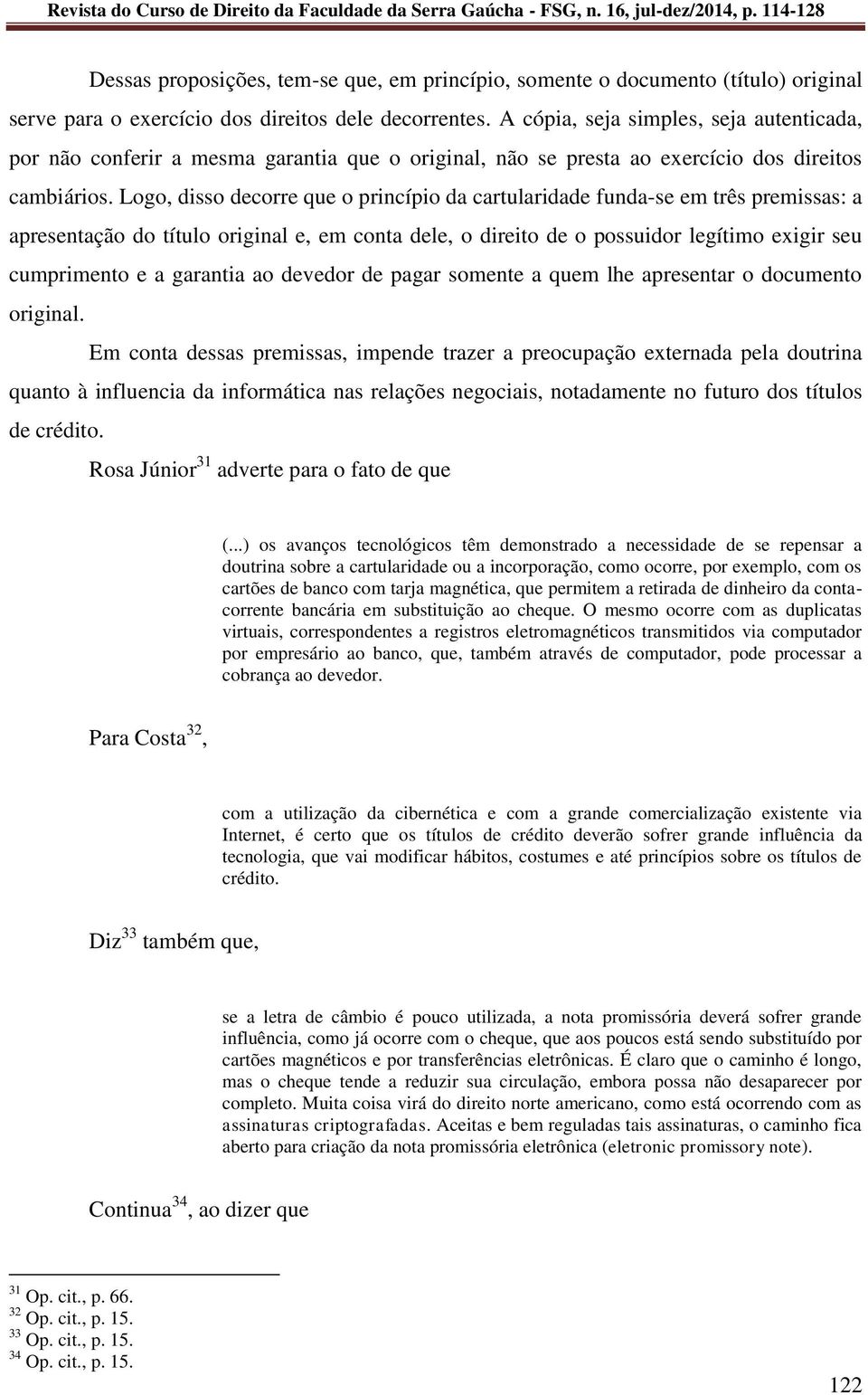 Revista do Curso de Direito da Faculdade da Serra Gaúcha - FSG, n. 16, jul-dez/2014, p. 114-128

Dessas proposições, tem-se que, em princípio, somente o documento (título) original serve para o exercício dos direitos dele decorrentes. A cópia, seja simples, seja autenticada, por não conferir a mesma garantia que o original, não se presta ao exercício dos direitos cambiários. Logo, disso decorre que o princípio da cartularidade funda-se em três premissas: a apresentação do título original e, em conta dele, o direito de o possuidor legítimo exigir seu cumprimento e a garantia ao devedor de pagar somente a quem lhe apresentar o documento original.

Em conta dessas premissas, impende trazer a preocupação externada pela doutrina quanto à influencia da informática nas relações negociais, notadamente no futuro dos títulos de crédito.

Rosa Júnior$^{31}$ adverte para o fato de que

(...) os avanços tecnológicos têm demonstrado a necessidade de se repensar a doutrina sobre a cartularidade ou a incorporação, como ocorre, por exemplo, com os cartões de banco com tarja magnética, que permitem a retirada de dinheiro da conta-corrente bancária em substituição ao cheque. O mesmo ocorre com as duplicatas virtuais, correspondentes a registros eletromagnéticos transmitidos via computador por empresário ao banco, que, também através de computador, pode processar a cobrança ao devedor.

Para Costa$^{32}$,

com a utilização da cibernética e com a grande comercialização existente via Internet, é certo que os títulos de crédito deverão sofrer grande influência da tecnologia, que vai modificar hábitos, costumes e até princípios sobre os títulos de crédito.

Diz$^{33}$ também que,

se a letra de câmbio é pouco utilizada, a nota promissória deverá sofrer grande influência, como já ocorre com o cheque, que aos poucos está sendo substituído por cartões magnéticos e por transferências eletrônicas. É claro que o caminho é longo, mas o cheque tende a reduzir sua circulação, embora possa não desaparecer por completo. Muita coisa virá do direito norte americano, como está ocorrendo com as assinaturas criptografadas. Aceitas e bem reguladas tais assinaturas, o caminho fica aberto para criação da nota promissória eletrônica (eletronic promissory note).

Continua$^{34}$, ao dizer que

$^{31}$ Op. cit., p. 66.
$^{32}$ Op. cit., p. 15.
$^{33}$ Op. cit., p. 15.
$^{34}$ Op. cit., p. 15.

122